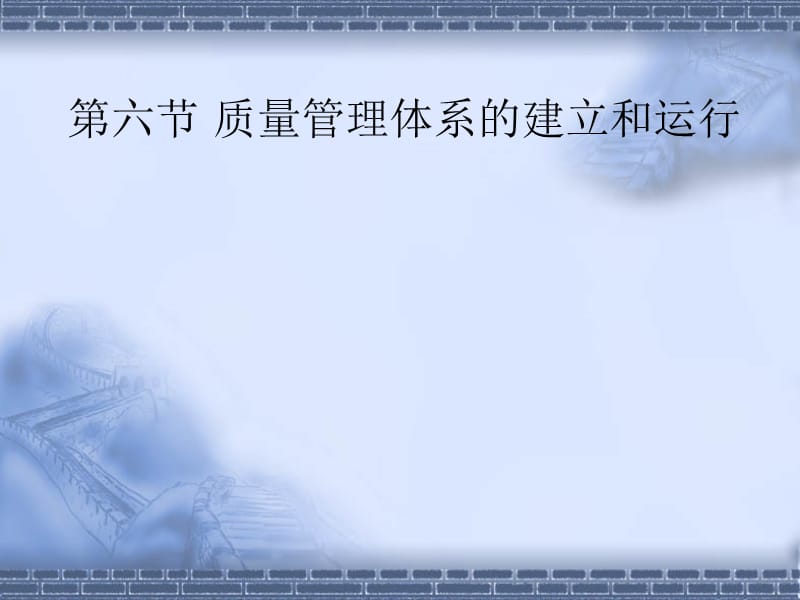 第六节 质量管理体系的建立和运行